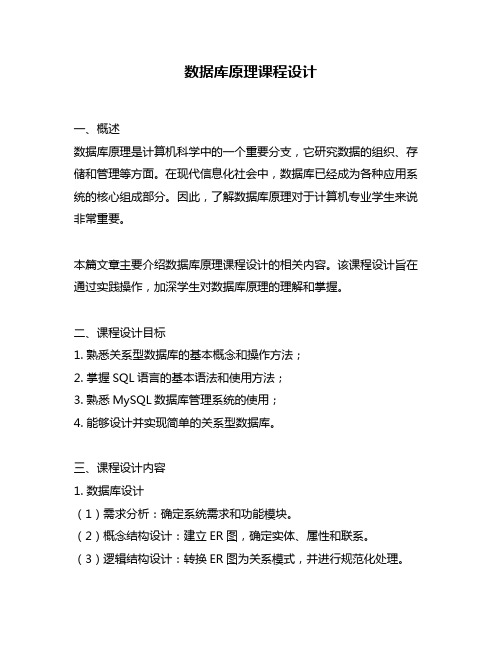 数据库原理课程设计

一、概述
数据库原理是计算机科学中的一个重要分支，它研究数据的组织、存储和管理等方面。在现代信息化社会中，数据库已经成为各种应用系统的核心组成部分。因此，了解数据库原理对于计算机专业学生来说非常重要。

本篇文章主要介绍数据库原理课程设计的相关内容。该课程设计旨在通过实践操作，加深学生对数据库原理的理解和掌握。

二、课程设计目标
1. 熟悉关系型数据库的基本概念和操作方法；
2. 掌握 SQL 语言的基本语法和使用方法；
3. 熟悉 MySQL 数据库管理系统的使用；
4. 能够设计并实现简单的关系型数据库。

三、课程设计内容
1. 数据库设计
（1）需求分析：确定系统需求和功能模块。
（2）概念结构设计：建立 ER 图，确定实体、属性和联系。
（3）逻辑结构设计：转换 ER 图为关系模式，并进行规范化处理。